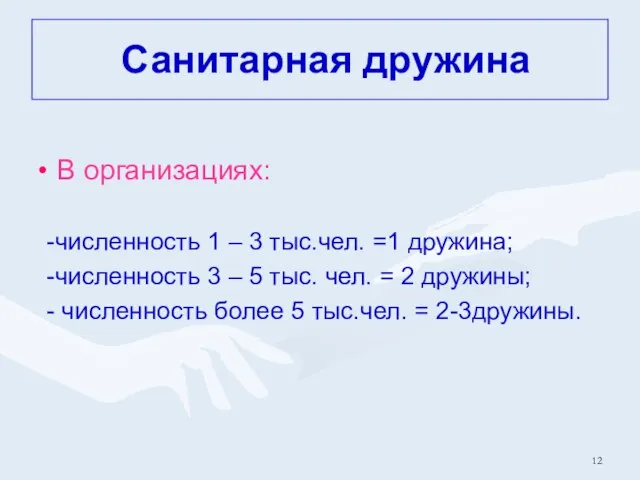 Санитарная дружина

• В организациях:

-численность 1 – 3 тыс.чел. =1 дружина;
-численность 3 – 5 тыс. чел. = 2 дружины;
- численность более 5 тыс.чел. = 2-3дружины.

12